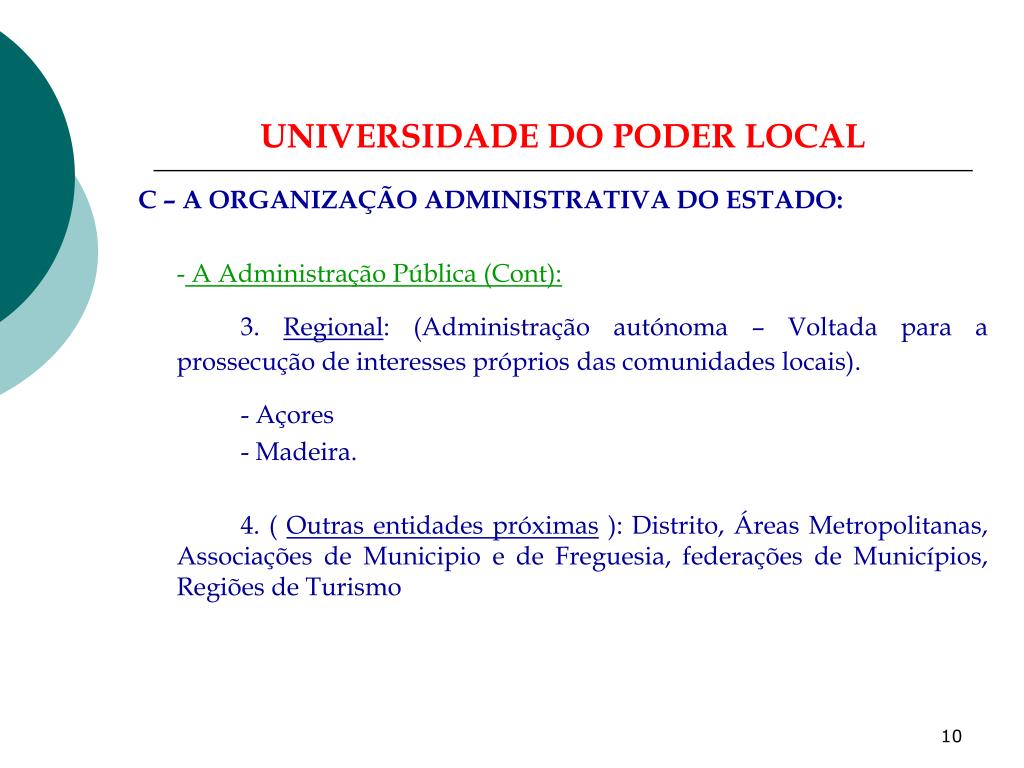 UNIVERSIDADE DO PODER LOCAL

C – A ORGANIZAÇÃO ADMINISTRATIVA DO ESTADO:

- A Administração Pública (Cont):

3. Regional: (Administração autónoma – Voltada para a prossecução de interesses próprios das comunidades locais).

- Açores
- Madeira.

4. ( Outras entidades próximas ): Distrito, Áreas Metropolitanas, Associações de Municipio e de Freguesia, federações de Municípios, Regiões de Turismo

10